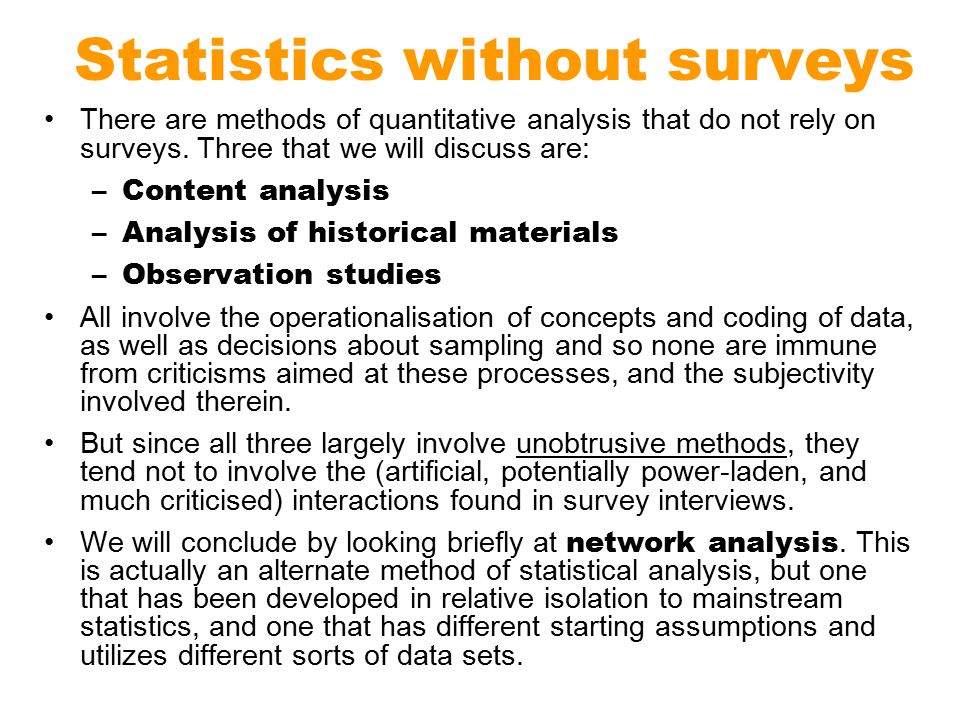 Statistics without surveys

• There are methods of quantitative analysis that do not rely on surveys. Three that we will discuss are:
 – Content analysis
 – Analysis of historical materials
 – Observation studies

• All involve the operationalisation of concepts and coding of data, as well as decisions about sampling and so none are immune from criticisms aimed at these processes, and the subjectivity involved therein.

• But since all three largely involve unobtrusive methods, they tend not to involve the (artificial, potentially power-laden, and much criticised) interactions found in survey interviews.

• We will conclude by looking briefly at network analysis. This is actually an alternate method of statistical analysis, but one that has been developed in relative isolation to mainstream statistics, and one that has different starting assumptions and utilizes different sorts of data sets.